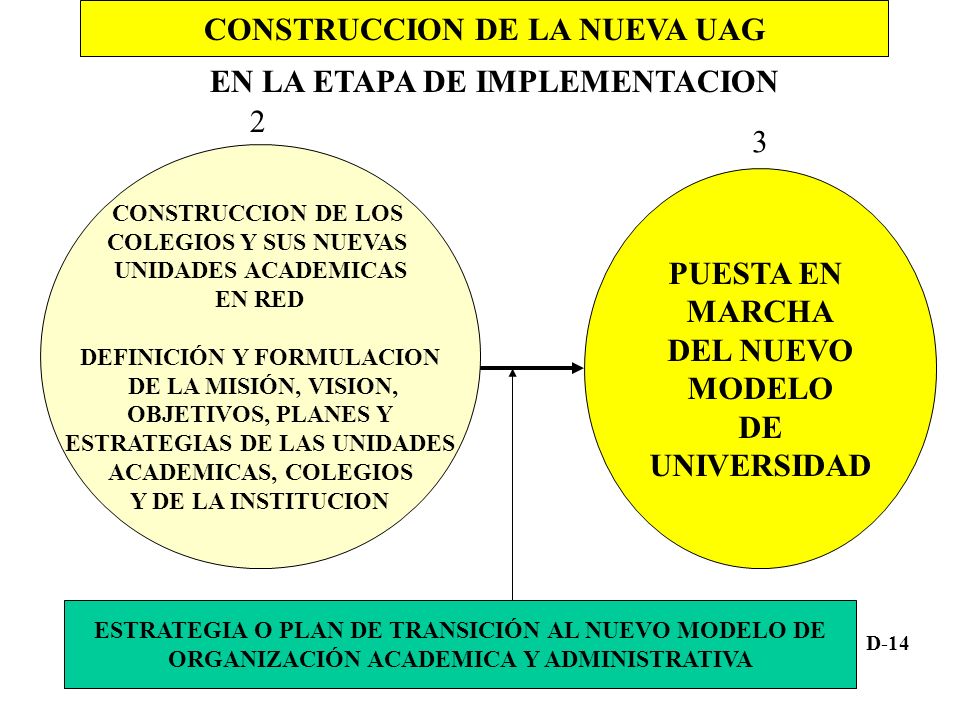 CONSTRUCCION DE LA NUEVA UAG

EN LA ETAPA DE IMPLEMENTACION

2

CONSTRUCCION DE LOS COLEGIOS Y SUS NUEVAS UNIDADES ACADEMICAS EN RED

DEFINICIÓN Y FORMULACION DE LA MISIÓN, VISION, OBJETIVOS, PLANES Y ESTRATEGIAS DE LAS UNIDADES ACADEMICAS, COLEGIOS Y DE LA INSTITUCION

3

PUESTA EN MARCHA DEL NUEVO MODELO DE UNIVERSIDAD

ESTRATEGIA O PLAN DE TRANSICIÓN AL NUEVO MODELO DE ORGANIZACIÓN ACADEMICA Y ADMINISTRATIVA

D-14